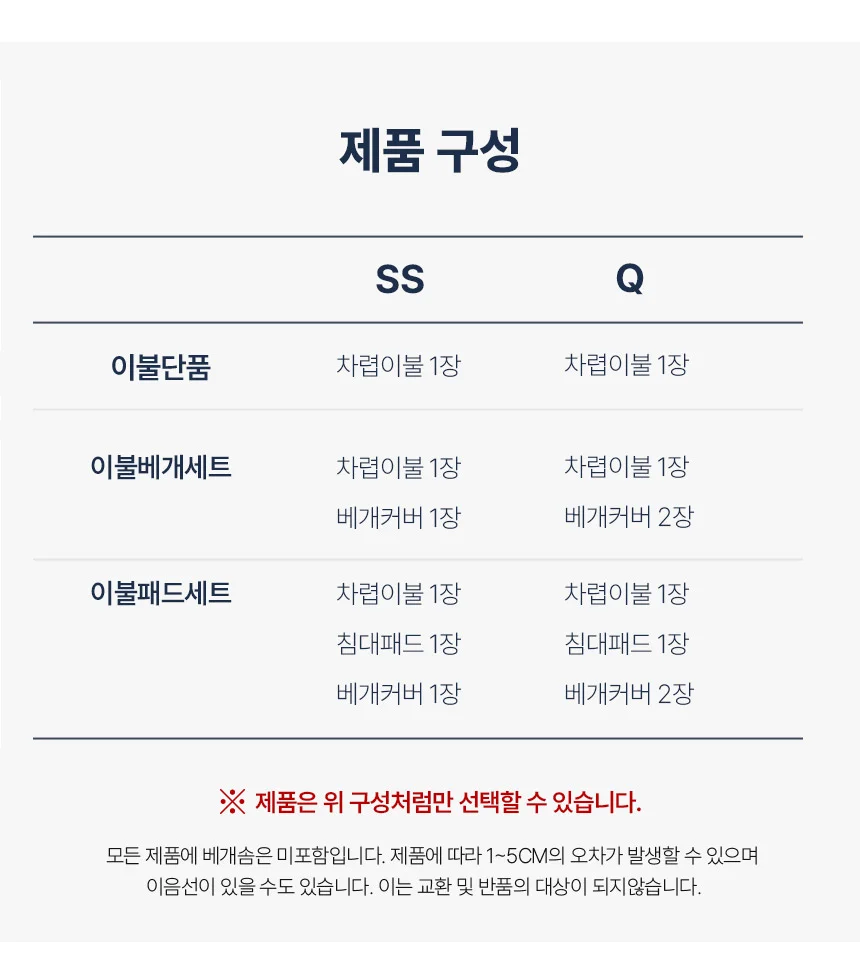 제품 구성

|  | SS | Q |
|---|---|---|
| 이불단품 | 차렵이불 1장 | 차렵이불 1장 |
| 이불베개세트 | 차렵이불 1장 베개커버 1장 | 차렵이불 1장 베개커버 2장 |
| 이불패드세트 | 차렵이불 1장 침대패드 1장 베개커버 1장 | 차렵이불 1장 침대패드 1장 베개커버 2장 |

※ 제품은 위 구성처럼만 선택할 수 있습니다.

모든 제품에 베개솜은 미포함입니다. 제품에 따라 1~5CM의 오차가 발생할 수 있으며 이음선이 있을 수도 있습니다. 이는 교환 및 반품의 대상이 되지않습니다.